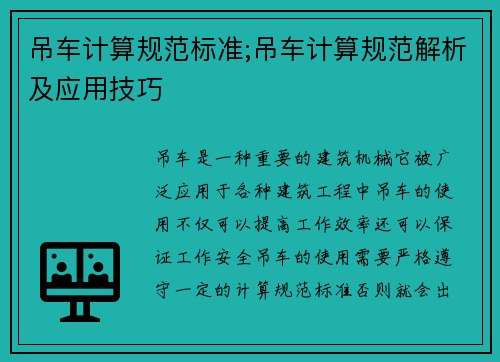 吊车计算规范标准;吊车计算规范解析及应用技巧

吊车是一种重要的建筑机械它被广泛应用于各种建筑工程中吊车的使用不仅可以提高工作效率还可以保证工作安全吊车的使用需要严格遵守一定的计算规范标准否则就会出